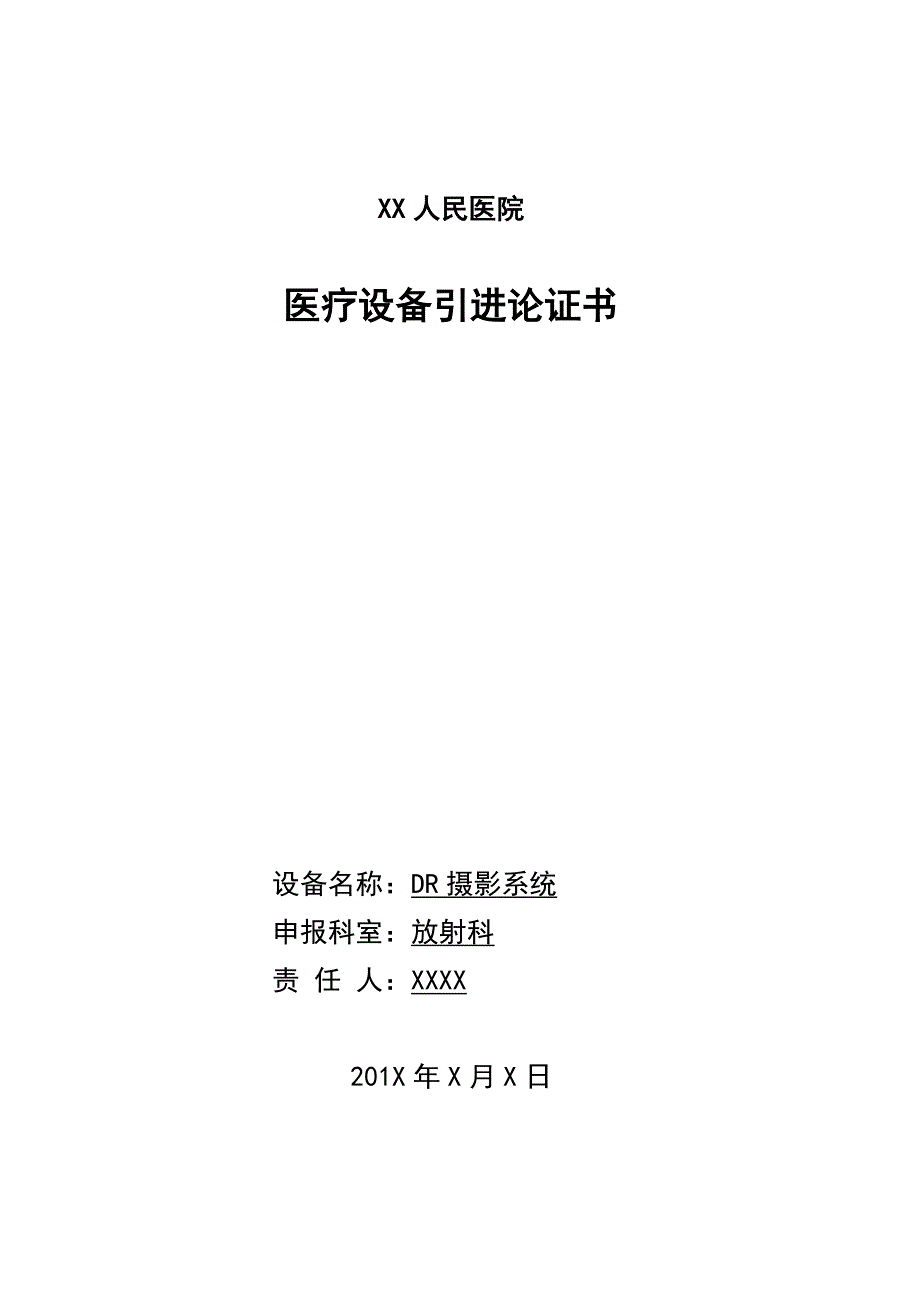 XX 人民医院

医疗设备引进论证书

设备名称：DR 摄影系统
申报科室：放射科
责 任 人：XXXX

201X 年 X 月 X 日